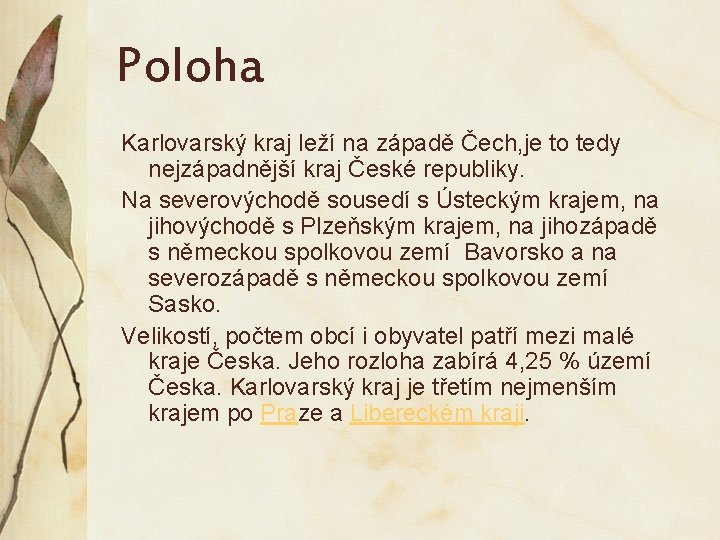 Poloha

Karlovarský kraj leží na západě Čech,je to tedy nejzápadnější kraj České republiky.

Na severovýchodě sousedí s Ústeckým krajem, na jihovýchodě s Plzeňským krajem, na jihozápadě s německou spolkovou zemí Bavorsko a na severozápadě s německou spolkovou zemí Sasko.

Velikostí, počtem obcí i obyvatel patří mezi malé kraje Česka. Jeho rozloha zabírá 4,25 % území Česka. Karlovarský kraj je třetím nejmenším krajem po Praze a Libereckém kraji.